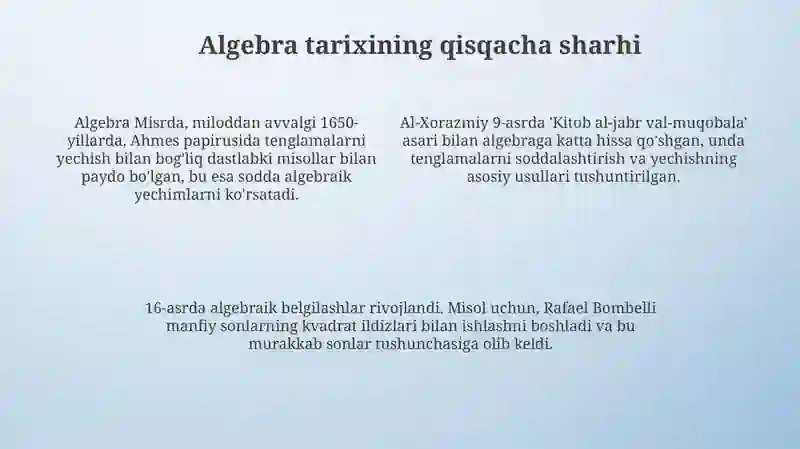 Algebra tarixining qisqacha sharhi

Algebra Misrda, miloddan avvalgi 1650-yillarda, Ahmes papirusida tenglamalarni yechish bilan bog'liq dastlabki misollar bilan paydo bo'lgan, bu esa sodda algebraik yechimlarni ko'rsatadi.

Al-Xorazmiy 9-asrda 'Kitob al-jabr val-muqobala' asari bilan algebraga katta hissa qo'shgan, unda tenglamalarni soddalashtirish va yechishning asosiy usullari tushuntirilgan.

16-asrda algebraik belgilashlar rivojlandi. Misol uchun, Rafael Bombelli manfiy sonlarning kvadrat ildizlari bilan ishlashni boshladi va bu murakkab sonlar tushunchasiga olib keldi.